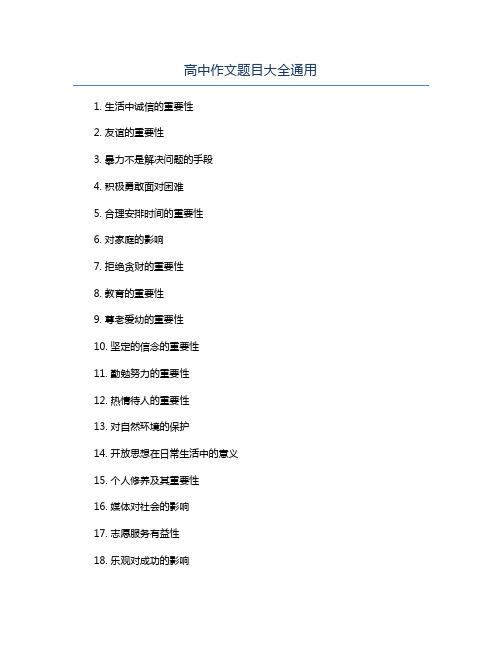 高中作文题目大全通用

1. 生活中诚信的重要性

2. 友谊的重要性

3. 暴力不是解决问题的手段

4. 积极勇敢面对困难

5. 合理安排时间的重要性

6. 对家庭的影响

7. 拒绝贪财的重要性

8. 教育的重要性

9. 尊老爱幼的重要性

10. 坚定的信念的重要性

11. 勤勉努力的重要性

12. 热情待人的重要性

13. 对自然环境的保护

14. 开放思想在日常生活中的意义

15. 个人修养及其重要性

16. 媒体对社会的影响

17. 志愿服务有益性

18. 乐观对成功的影响